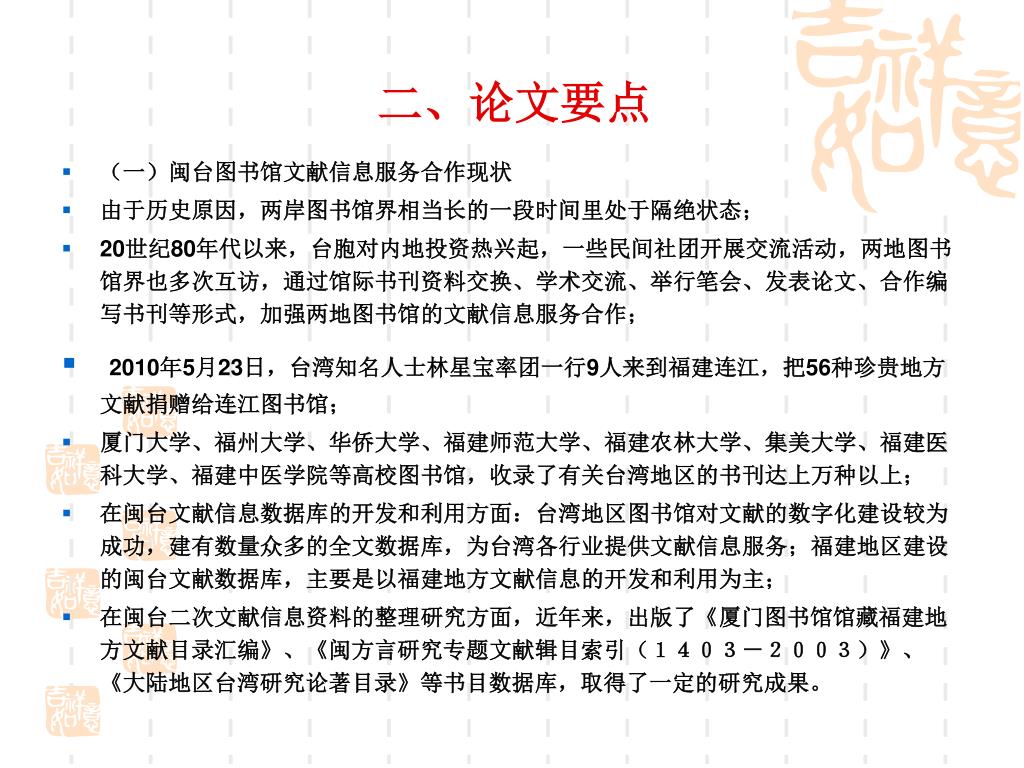 二、论文要点

（一）闽台图书馆文献信息服务合作现状

由于历史原因，两岸图书馆界相当长的一段时间里处于隔绝状态；

20世纪80年代以来，台胞对内地投资热兴起，一些民间社团开展交流活动，两地图书馆界也多次互访，通过馆际书刊资料交换、学术交流、举行笔会、发表论文、合作编写书刊等形式，加强两地图书馆的文献信息服务合作；

2010年5月23日，台湾知名人士林星宝率团一行9人来到福建连江，把56种珍贵地方文献捐赠给连江图书馆；

厦门大学、福州大学、华侨大学、福建师范大学、福建农林大学、集美大学、福建医科大学、福建中医学院等高校图书馆，收录了有关台湾地区的书刊达上万种以上；

在闽台文献信息数据库的开发和利用方面：台湾地区图书馆对文献的数字化建设较为成功，建有数量众多的全文数据库，为台湾各行业提供文献信息服务；福建地区建设的闽台文献数据库，主要是以福建地方文献信息的开发和利用为主；

在闽台二次文献信息资料的整理研究方面，近年来，出版了《厦门图书馆馆藏福建地方文献目录汇编》、《闽方言研究专题文献辑目索引（１４０３－２００３）》、《大陆地区台湾研究论著目录》等书目数据库，取得了一定的研究成果。